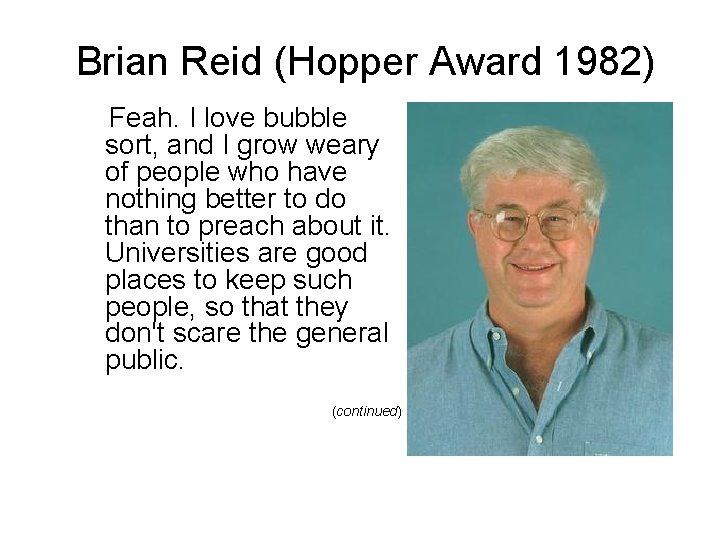 Brian Reid (Hopper Award 1982)

Feah. I love bubble sort, and I grow weary of people who have nothing better to do than to preach about it. Universities are good places to keep such people, so that they don't scare the general public.

(continued)